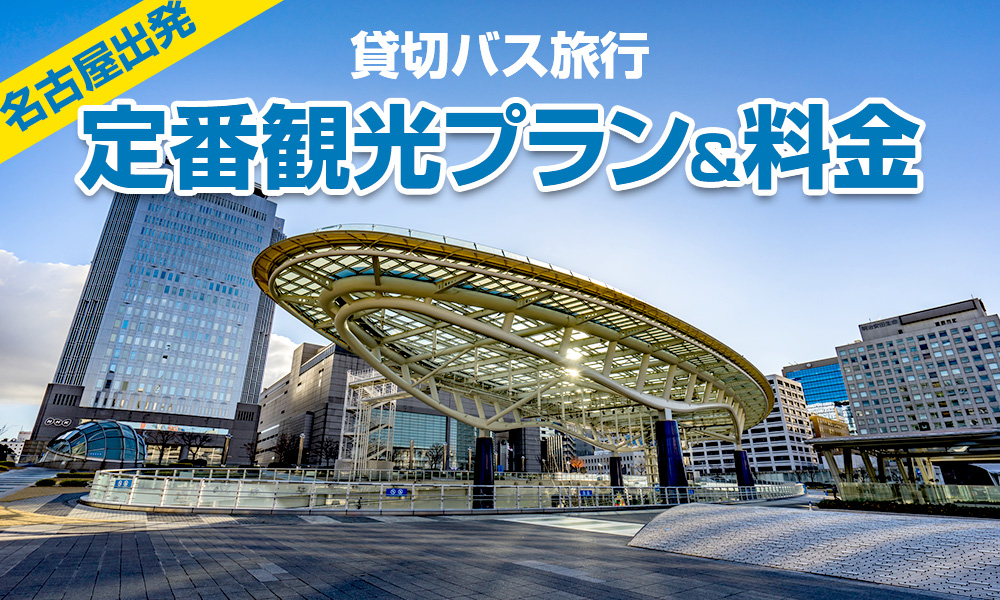 名古屋出発

貸切バス旅行

定番観光プラン&料金